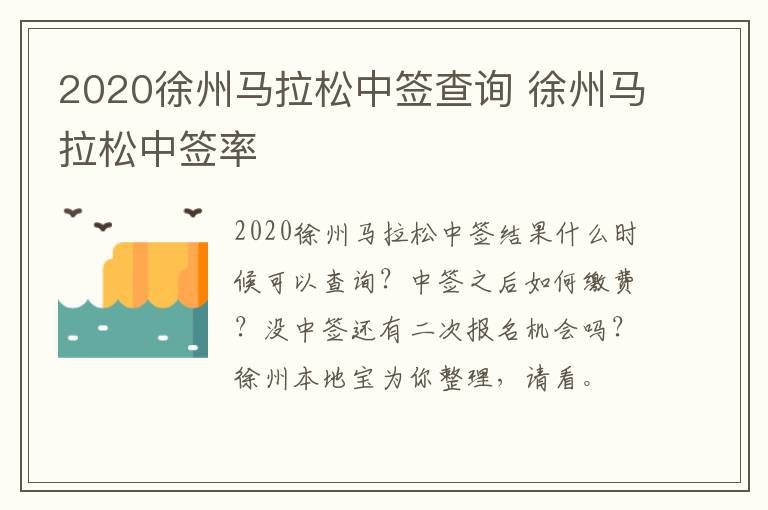 2020徐州马拉松中签查询 徐州马拉松中签率

2020徐州马拉松中签结果什么时候可以查询？中签之后如何缴费？没中签还有二次报名机会吗？徐州本地宝为你整理，请看。